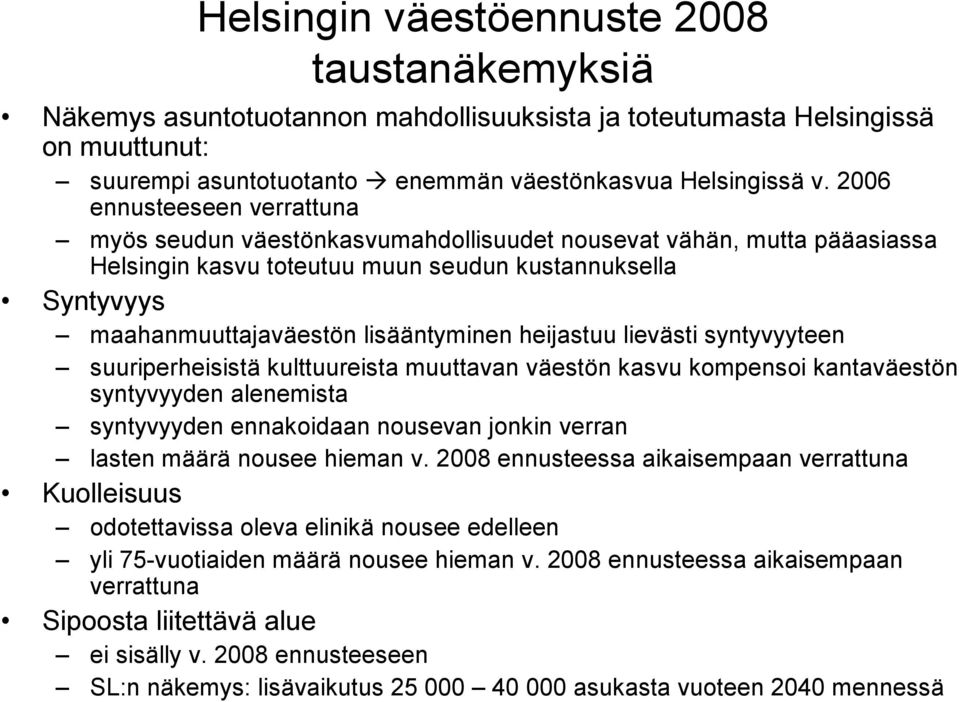 Helsingin väestöennuste 2008 taustanäkemyksiä

• Näkemys asuntotuotannon mahdollisuuksista ja toteutumasta Helsingissä on muuttunut:

– suurempi asuntotuotanto → enemmän väestönkasvua Helsingissä v. 2006 ennusteeseen verrattuna

– myös seudun väestönkasvumahdollisuudet nousevat vähän, mutta pääasiassa Helsingin kasvu toteutuu muun seudun kustannuksella

• Syntyvyys

– maahanmuuttajaväestön lisääntyminen heijastuu lievästi syntyvyyteen

– suuriperheisistä kulttuureista muuttavan väestön kasvu kompensoi kantaväestön syntyvyyden alenemista

– syntyvyyden ennakoidaan nousevan jonkin verran

– lasten määrä nousee hieman v. 2008 ennusteessa aikaisempaan verrattuna

• Kuolleisuus

– odotettavissa oleva elinikä nousee edelleen

– yli 75-vuotiaiden määrä nousee hieman v. 2008 ennusteessa aikaisempaan verrattuna

• Sipoosta liitettävä alue

– ei sisälly v. 2008 ennusteeseen

– SL:n näkemys: lisävaikutus 25 000 – 40 000 asukasta vuoteen 2040 mennessä